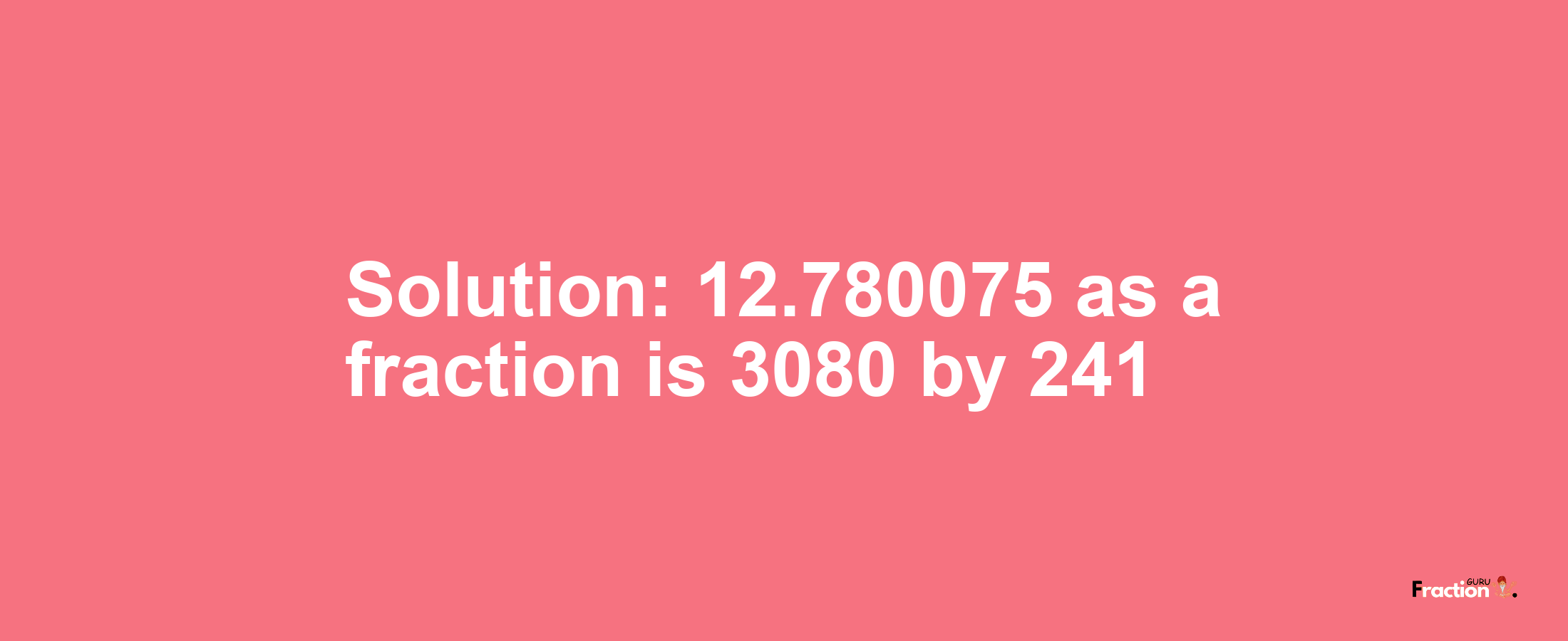 Solution: 12.780075 as a fraction is 3080 by 241

Fraction GURU